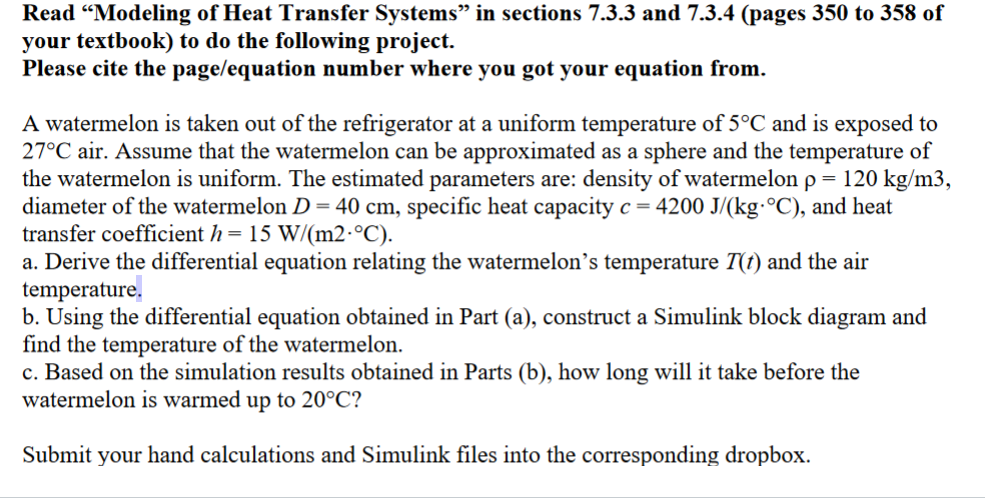 Read “Modeling of Heat Transfer Systems” in sections 7.3.3 and 7.3.4 (pages 350 to 358 of your textbook) to do the following project.
Please cite the page/equation number where you got your equation from.

A watermelon is taken out of the refrigerator at a uniform temperature of 5°C and is exposed to 27°C air. Assume that the watermelon can be approximated as a sphere and the temperature of the watermelon is uniform. The estimated parameters are: density of watermelon $\rho = 120$ kg/m3, diameter of the watermelon $D = 40$ cm, specific heat capacity $c = 4200$ J/(kg·°C), and heat transfer coefficient $h = 15$ W/(m2·°C).
a. Derive the differential equation relating the watermelon’s temperature $T(t)$ and the air temperature.
b. Using the differential equation obtained in Part (a), construct a Simulink block diagram and find the temperature of the watermelon.
c. Based on the simulation results obtained in Parts (b), how long will it take before the watermelon is warmed up to 20°C?

Submit your hand calculations and Simulink files into the corresponding dropbox.